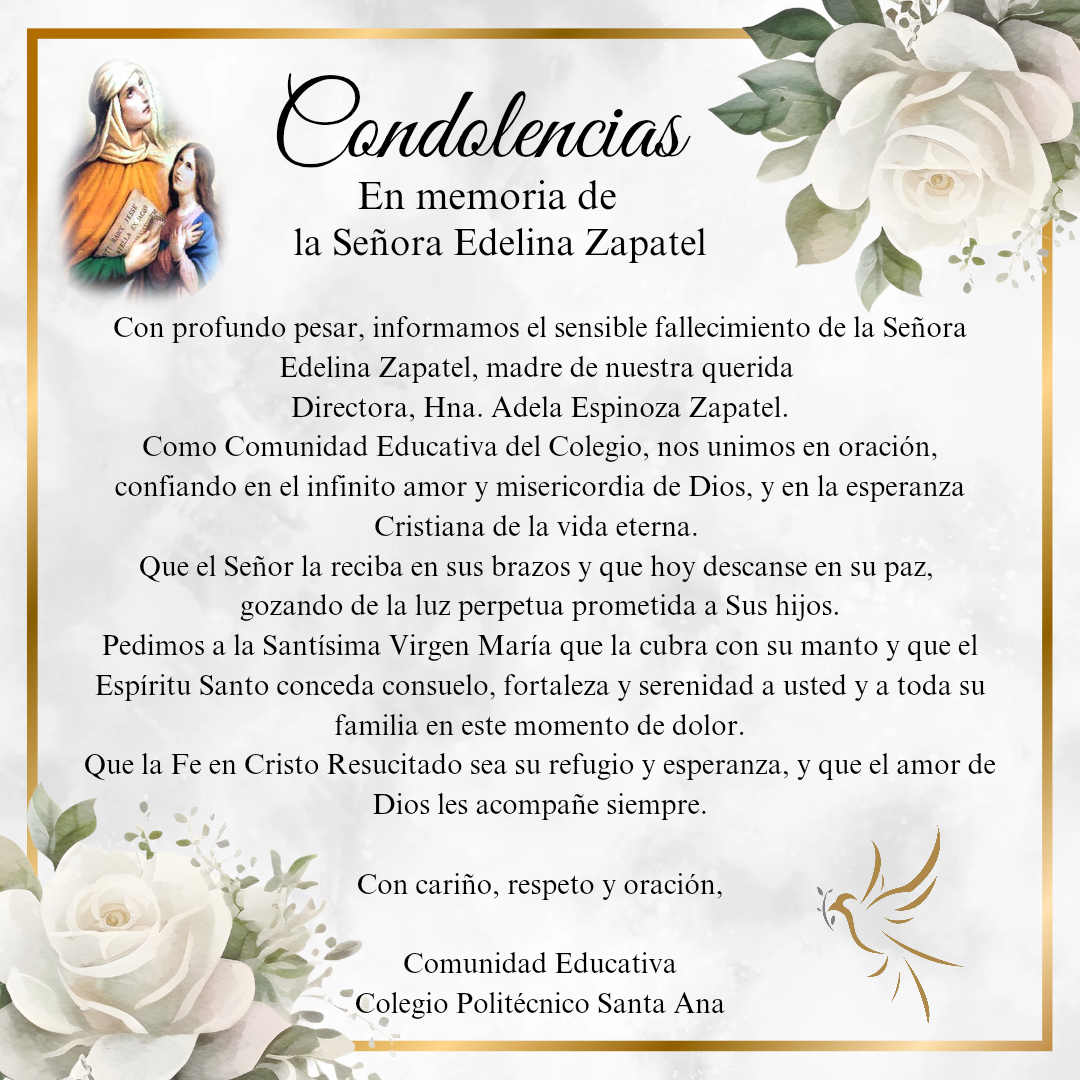 Condolencias

En memoria de
la Señora Edelina Zapatel

Con profundo pesar, informamos el sensible fallecimiento de la Señora Edelina Zapatel, madre de nuestra querida Directora, Hna. Adela Espinoza Zapatel.

Como Comunidad Educativa del Colegio, nos unimos en oración, confiando en el infinito amor y misericordia de Dios, y en la esperanza Cristiana de la vida eterna.

Que el Señor la reciba en sus brazos y que hoy descanse en su paz, gozando de la luz perpetua prometida a Sus hijos.

Pedimos a la Santísima Virgen María que la cubra con su manto y que el Espíritu Santo conceda consuelo, fortaleza y serenidad a usted y a toda su familia en este momento de dolor.

Que la Fe en Cristo Resucitado sea su refugio y esperanza, y que el amor de Dios les acompañe siempre.

Con cariño, respeto y oración,

Comunidad Educativa
Colegio Politécnico Santa Ana